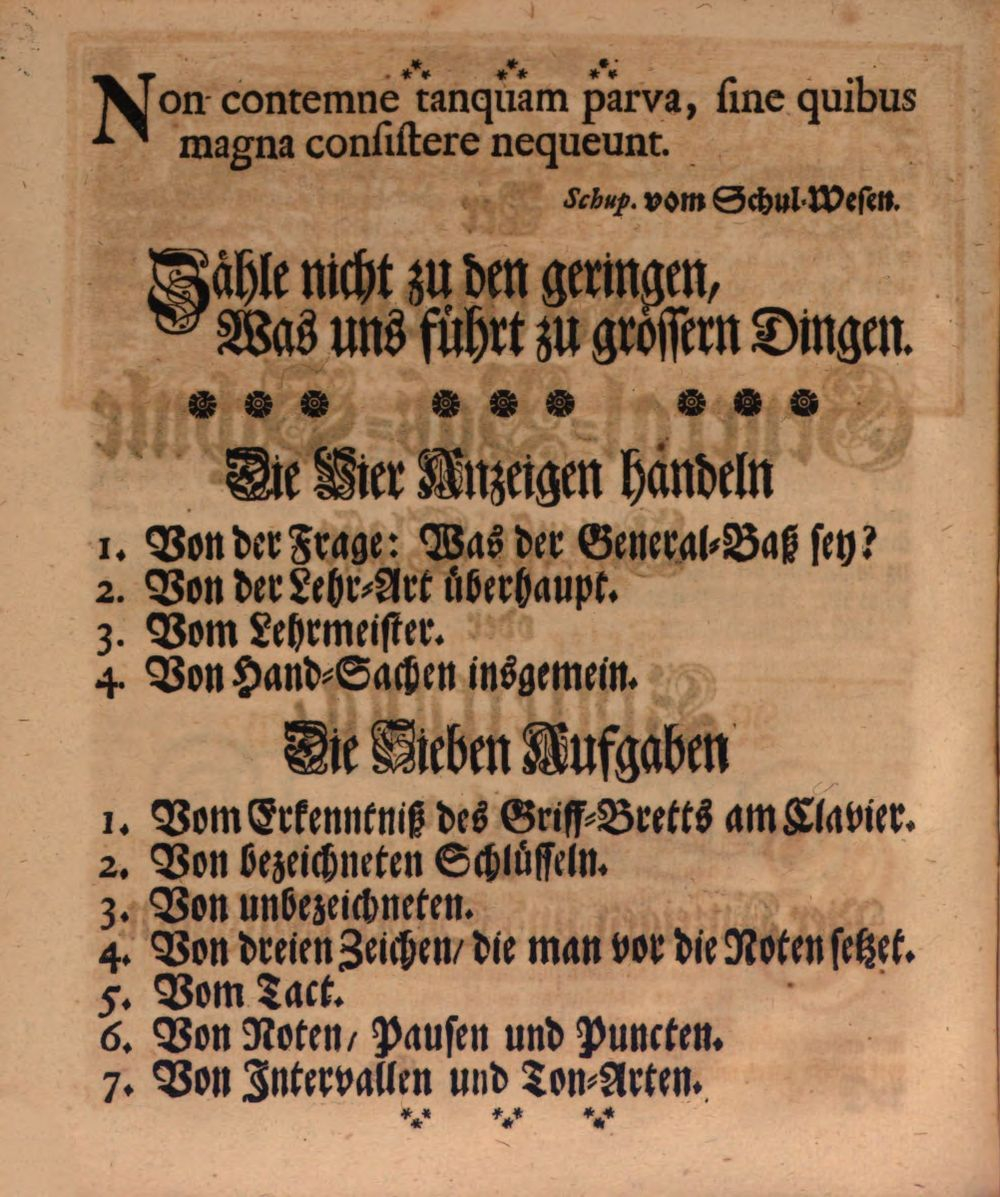 Non contemne tanquam parva, ſine quibus magna conſiſtere nequeunt.

Schup. vom Schul-Weſen.

Zähle nicht zu den geringen,
Was uns führt zu gröſſern Dingen.

Die Vier Anzeigen handeln

1. Von der Frage: Was der General-Baß ſey?
2. Von der Lehr-Art überhaupt.
3. Vom Lehrmeiſter.
4. Von Hand-Sachen insgemein.

Die Sieben Aufgaben

1. Vom Erkenntniß des Griff-Bretts am Clavier.
2. Von bezeichneten Schlüſſeln.
3. Von unbezeichneten.
4. Von dreien Zeichen/ die man vor die Noten ſetzet.
5. Vom Tact.
6. Von Noten/ Pauſen und Puncten.
7. Von Intervallen und Ton-Arten.